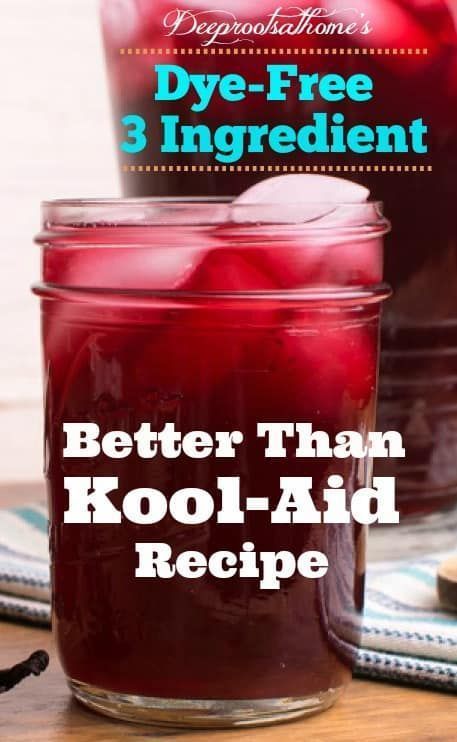 Deeprootsathome's

Dye-Free
3 Ingredient

Better Than
Kool-Aid
Recipe